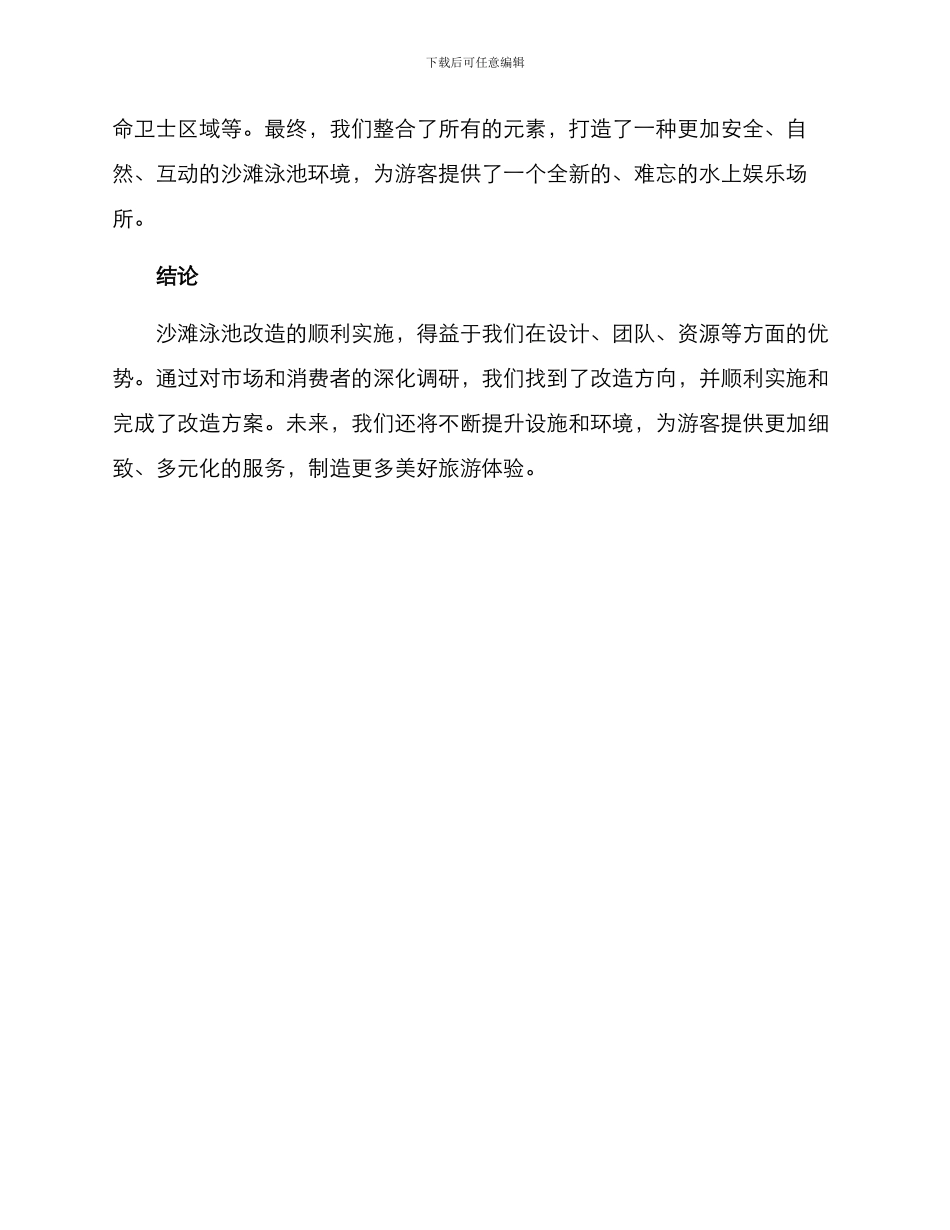 下载后可任意编辑

命卫士区域等。最终，我们整合了所有的元素，打造了一种更加安全、自然、互动的沙滩泳池环境，为游客提供了一个全新的、难忘的水上娱乐场所。

结论

沙滩泳池改造的顺利实施，得益于我们在设计、团队、资源等方面的优势。通过对市场和消费者的深化调研，我们找到了改造方向，并顺利实施和完成了改造方案。未来，我们还将不断提升设施和环境，为游客提供更加细致、多元化的服务，制造更多美好旅游体验。